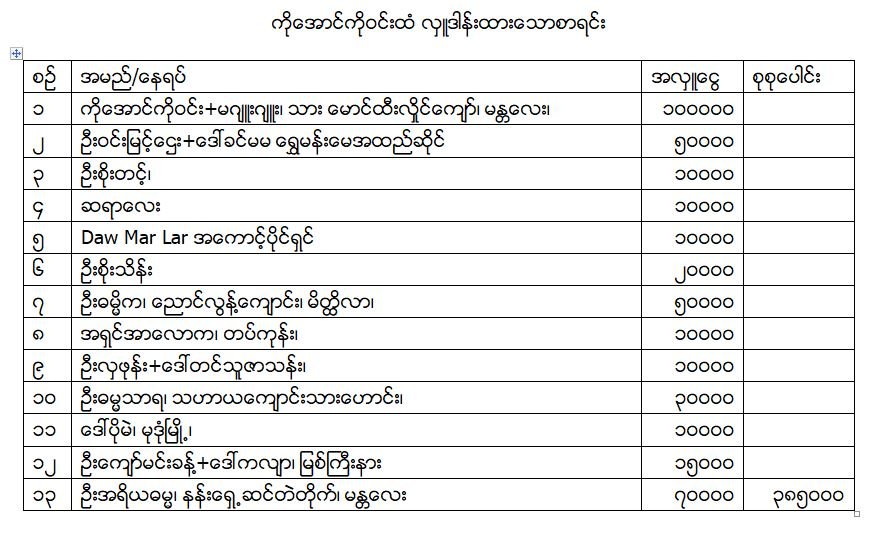 ကိုအောင်ကိုဝင်းထံ လှူဒါန်းထားသောစာရင်း

| စဉ် | အမည်/နေရပ် | အလှူငွေ | စုစုပေါင်း |
|---|---|---|---|
| ၁ | ကိုအောင်ကိုဝင်း+မဂျူးဂျူး၊ သား မောင်ထီးလှိုင်ကျော်၊ မန္တလေး၊ | ၁၀၀၀၀၀ | |
| ၂ | ဦးဝင်းမြင့်ဌေး+ဒေါ်ခင်မမ ရွှေမန်းမေအထည်ဆိုင် | ၅၀၀၀၀ | |
| ၃ | ဦးစိုးတင့်၊ | ၁၀၀၀၀ | |
| ၄ | ဆရာလေး | ၁၀၀၀၀ | |
| ၅ | Daw Mar Lar အကောင့်ပိုင်ရှင် | ၁၀၀၀၀ | |
| ၆ | ဦးစိုးသိန်း | ၂၀၀၀၀ | |
| ၇ | ဦးဓမ္မိက၊ ညောင်လွန့်ကျောင်း၊ မိတ္ထီလာ၊ | ၅၀၀၀၀ | |
| ၈ | အရှင်အာလောက၊ တပ်ကုန်း၊ | ၁၀၀၀၀ | |
| ၉ | ဦးလှဖုန်း+ဒေါ်တင်သူဇာသန်း၊ | ၁၀၀၀၀ | |
| ၁၀ | ဦးဓမ္မသာရ၊ သဟာယကျောင်းသားဟောင်း၊ | ၃၀၀၀၀ | |
| ၁၁ | ဒေါ်ပိုမဲ၊ မုဒုံမြို့၊ | ၁၀၀၀၀ | |
| ၁၂ | ဦးကျော်မင်းခန့်+ဒေါ်ကလျာ၊ မြစ်ကြီးနား | ၁၅၀၀၀ | |
| ၁၃ | ဦးအရိယဓမ္မ၊ နန်းရှေ့ဆင်တဲတိုက်၊ မန္တလေး | ၇၀၀၀၀ | ၃၈၅၀၀၀ |